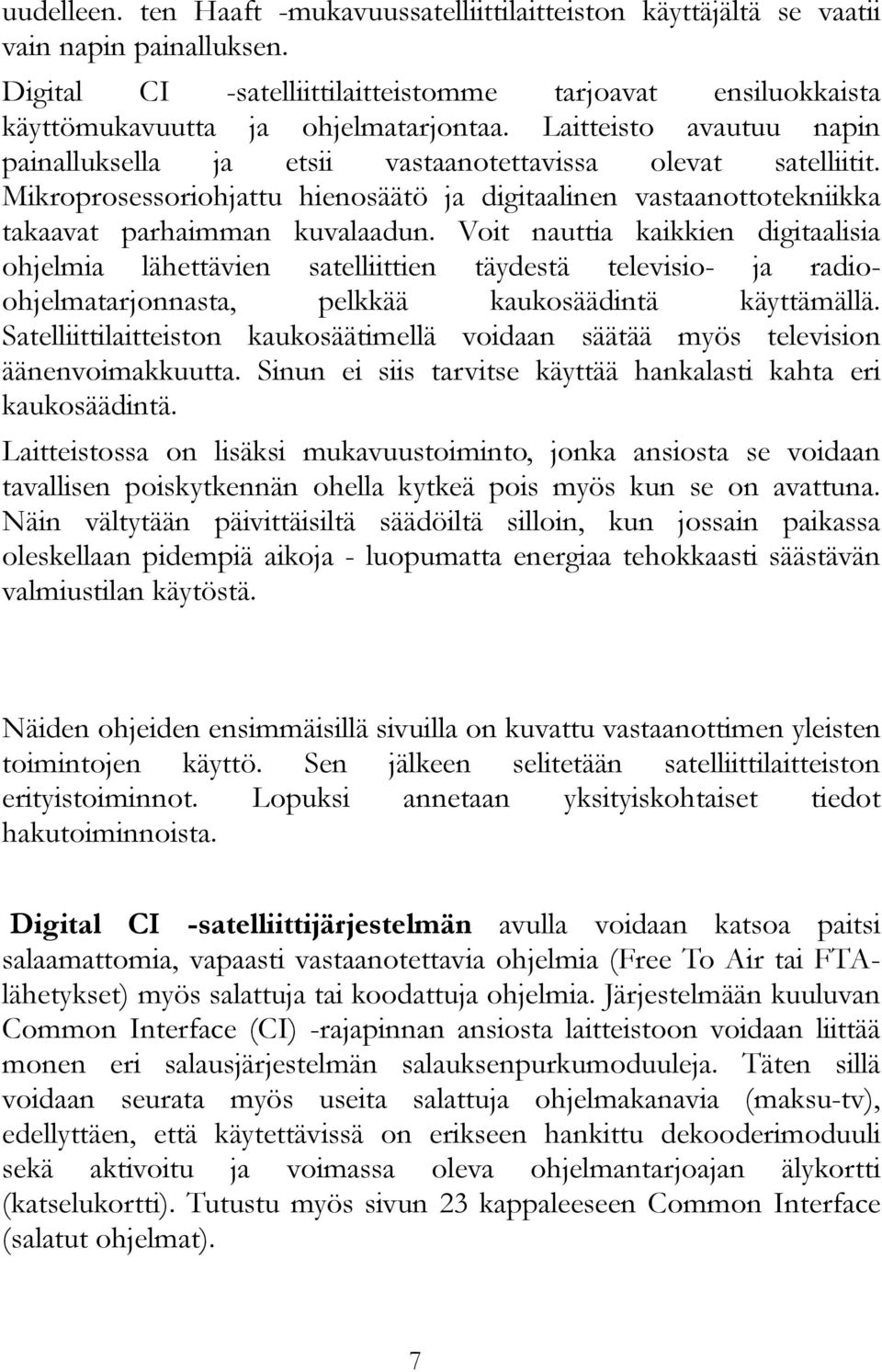 uudelleen. ten Haaft -mukavuussatelliittilaitteiston käyttäjältä se vaatii vain napin painalluksen.

Digital CI -satelliittilaitteistomme tarjoavat ensiluokkaista käyttömukavuutta ja ohjelmatarjontaa. Laitteisto avautuu napin painalluksella ja etsii vastaanotettavissa olevat satelliitit. Mikroprosessoriohjattu hienosäätö ja digitaalinen vastaanottotekniikka takaavat parhaimman kuvalaadun. Voit nauttia kaikkien digitaalisia ohjelmia lähettävien satelliittien täydestä televisio- ja radio-ohjelmatarjonnasta, pelkkää kaukosäädintä käyttämällä. Satelliittilaitteiston kaukosäätimellä voidaan säätää myös television äänenvoimakkuutta. Sinun ei siis tarvitse käyttää hankalasti kahta eri kaukosäädintä.

Laitteistossa on lisäksi mukavuustoiminto, jonka ansiosta se voidaan tavallisen poiskytkennän ohella kytkeä pois myös kun se on avattuna. Näin vältytään päivittäisiltä säädöiltä silloin, kun jossain paikassa oleskellaan pidempiä aikoja - luopumatta energiaa tehokkaasti säästävän valmiustilan käytöstä.

Näiden ohjeiden ensimmäisillä sivuilla on kuvattu vastaanottimen yleisten toimintojen käyttö. Sen jälkeen selitetään satelliittilaitteiston erityistoiminnot. Lopuksi annetaan yksityiskohtaiset tiedot hakutoiminnoista.

Digital CI -satelliittijärjestelmän avulla voidaan katsoa paitsi salaamattomia, vapaasti vastaanotettavia ohjelmia (Free To Air tai FTA-lähetykset) myös salattuja tai koodattuja ohjelmia. Järjestelmään kuuluvan Common Interface (CI) -rajapinnan ansiosta laitteistoon voidaan liittää monen eri salausjärjestelmän salauksenpurkumoduuleja. Täten sillä voidaan seurata myös useita salattuja ohjelmakanavia (maksu-tv), edellyttäen, että käytettävissä on erikseen hankittu dekooderimoduuli sekä aktivoitu ja voimassa oleva ohjelmantarjoajan älykortti (katselukortti). Tutustu myös sivun 23 kappaleeseen Common Interface (salatut ohjelmat).

7